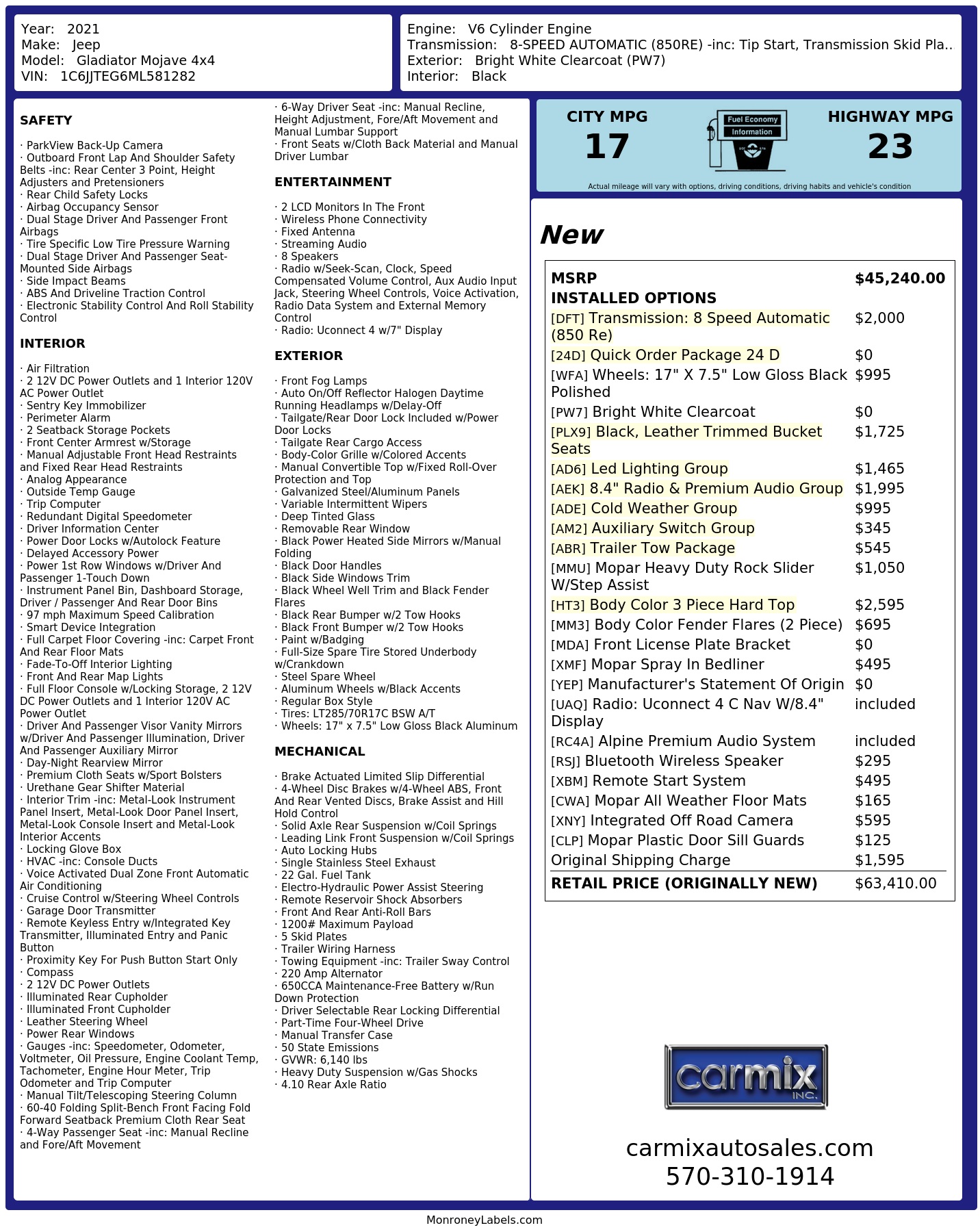 Year: 2021
Make: Jeep
Model: Gladiator Mojave 4x4
VIN: 1C6JJTEG6ML581282

Engine: V6 Cylinder Engine
Transmission: 8-SPEED AUTOMATIC (850RE) -inc: Tip Start, Transmission Skid Pla..
Exterior: Bright White Clearcoat (PW7)
Interior: Black

SAFETY

· ParkView Back-Up Camera
· Outboard Front Lap And Shoulder Safety Belts -inc: Rear Center 3 Point, Height Adjusters and Pretensioners
· Rear Child Safety Locks
· Airbag Occupancy Sensor
· Dual Stage Driver And Passenger Front Airbags
· Tire Specific Low Tire Pressure Warning
· Dual Stage Driver And Passenger Seat-Mounted Side Airbags
· Side Impact Beams
· ABS And Driveline Traction Control
· Electronic Stability Control And Roll Stability Control

INTERIOR

· Air Filtration
· 2 12V DC Power Outlets and 1 Interior 120V AC Power Outlet
· Sentry Key Immobilizer
· Perimeter Alarm
· 2 Seatback Storage Pockets
· Front Center Armrest w/Storage
· Manual Adjustable Front Head Restraints and Fixed Rear Head Restraints
· Analog Appearance
· Outside Temp Gauge
· Trip Computer
· Redundant Digital Speedometer
· Driver Information Center
· Power Door Locks w/Autolock Feature
· Delayed Accessory Power
· Power 1st Row Windows w/Driver And Passenger 1-Touch Down
· Instrument Panel Bin, Dashboard Storage, Driver / Passenger And Rear Door Bins
· 97 mph Maximum Speed Calibration
· Smart Device Integration
· Full Carpet Floor Covering -inc: Carpet Front And Rear Floor Mats
· Fade-To-Off Interior Lighting
· Front And Rear Map Lights
· Full Floor Console w/Locking Storage, 2 12V DC Power Outlets and 1 Interior 120V AC Power Outlet
· Driver And Passenger Visor Vanity Mirrors w/Driver And Passenger Illumination, Driver And Passenger Auxiliary Mirror
· Day-Night Rearview Mirror
· Premium Cloth Seats w/Sport Bolsters
· Urethane Gear Shifter Material
· Interior Trim -inc: Metal-Look Instrument Panel Insert, Metal-Look Door Panel Insert, Metal-Look Console Insert and Metal-Look Interior Accents
· Locking Glove Box
· HVAC -inc: Console Ducts
· Voice Activated Dual Zone Front Automatic Air Conditioning
· Cruise Control w/Steering Wheel Controls
· Garage Door Transmitter
· Remote Keyless Entry w/Integrated Key Transmitter, Illuminated Entry and Panic Button
· Proximity Key For Push Button Start Only
· Compass
· 2 12V DC Power Outlets
· Illuminated Rear Cupholder
· Illuminated Front Cupholder
· Leather Steering Wheel
· Power Rear Windows
· Gauges -inc: Speedometer, Odometer, Voltmeter, Oil Pressure, Engine Coolant Temp, Tachometer, Engine Hour Meter, Trip Odometer and Trip Computer
· Manual Tilt/Telescoping Steering Column
· 60-40 Folding Split-Bench Front Facing Fold Forward Seatback Premium Cloth Rear Seat
· 4-Way Passenger Seat -inc: Manual Recline and Fore/Aft Movement
· 6-Way Driver Seat -inc: Manual Recline, Height Adjustment, Fore/Aft Movement and Manual Lumbar Support
· Front Seats w/Cloth Back Material and Manual Driver Lumbar

ENTERTAINMENT

· 2 LCD Monitors In The Front
· Wireless Phone Connectivity
· Fixed Antenna
· Streaming Audio
· 8 Speakers
· Radio w/Seek-Scan, Clock, Speed Compensated Volume Control, Aux Audio Input Jack, Steering Wheel Controls, Voice Activation, Radio Data System and External Memory Control
· Radio: Uconnect 4 w/7" Display

EXTERIOR

· Front Fog Lamps
· Auto On/Off Reflector Halogen Daytime Running Headlamps w/Delay-Off
· Tailgate/Rear Door Lock Included w/Power Door Locks
· Tailgate Rear Cargo Access
· Body-Color Grille w/Colored Accents
· Manual Convertible Top w/Fixed Roll-Over Protection and Top
· Galvanized Steel/Aluminum Panels
· Variable Intermittent Wipers
· Deep Tinted Glass
· Removable Rear Window
· Black Power Heated Side Mirrors w/Manual Folding
· Black Door Handles
· Black Side Windows Trim
· Black Wheel Well Trim and Black Fender Flares
· Black Rear Bumper w/2 Tow Hooks
· Black Front Bumper w/2 Tow Hooks
· Paint w/Badging
· Full-Size Spare Tire Stored Underbody w/Crankdown
· Steel Spare Wheel
· Aluminum Wheels w/Black Accents
· Regular Box Style
· Tires: LT285/70R17C BSW A/T
· Wheels: 17" x 7.5" Low Gloss Black Aluminum

MECHANICAL

· Brake Actuated Limited Slip Differential
· 4-Wheel Disc Brakes w/4-Wheel ABS, Front And Rear Vented Discs, Brake Assist and Hill Hold Control
· Solid Axle Rear Suspension w/Coil Springs
· Leading Link Front Suspension w/Coil Springs
· Auto Locking Hubs
· Single Stainless Steel Exhaust
· 22 Gal. Fuel Tank
· Electro-Hydraulic Power Assist Steering
· Remote Reservoir Shock Absorbers
· Front And Rear Anti-Roll Bars
· 1200# Maximum Payload
· 5 Skid Plates
· Trailer Wiring Harness
· Towing Equipment -inc: Trailer Sway Control
· 220 Amp Alternator
· 650CCA Maintenance-Free Battery w/Run Down Protection
· Driver Selectable Rear Locking Differential
· Part-Time Four-Wheel Drive
· Manual Transfer Case
· 50 State Emissions
· GVWR: 6,140 lbs
· Heavy Duty Suspension w/Gas Shocks
· 4.10 Rear Axle Ratio

CITY MPG
17
Fuel Economy Information
HIGHWAY MPG
23
Actual mileage will vary with options, driving conditions, driving habits and vehicle's condition

New

| MSRP | $45,240.00 |
|---|---|
| INSTALLED OPTIONS | |
| [DFT] Transmission: 8 Speed Automatic (850 Re) | $2,000 |
| [24D] Quick Order Package 24 D | $0 |
| [WFA] Wheels: 17" X 7.5" Low Gloss Black Polished | $995 |
| [PW7] Bright White Clearcoat | $0 |
| [PLX9] Black, Leather Trimmed Bucket Seats | $1,725 |
| [AD6] Led Lighting Group | $1,465 |
| [AEK] 8.4" Radio & Premium Audio Group | $1,995 |
| [ADE] Cold Weather Group | $995 |
| [AM2] Auxiliary Switch Group | $345 |
| [ABR] Trailer Tow Package | $545 |
| [MMU] Mopar Heavy Duty Rock Slider W/Step Assist | $1,050 |
| [HT3] Body Color 3 Piece Hard Top | $2,595 |
| [MM3] Body Color Fender Flares (2 Piece) | $695 |
| [MDA] Front License Plate Bracket | $0 |
| [XMF] Mopar Spray In Bedliner | $495 |
| [YEP] Manufacturer's Statement Of Origin | $0 |
| [UAQ] Radio: Uconnect 4 C Nav W/8.4" Display | included |
| [RC4A] Alpine Premium Audio System | included |
| [RSJ] Bluetooth Wireless Speaker | $295 |
| [XBM] Remote Start System | $495 |
| [CWA] Mopar All Weather Floor Mats | $165 |
| [XNY] Integrated Off Road Camera | $595 |
| [CLP] Mopar Plastic Door Sill Guards | $125 |
| Original Shipping Charge | $1,595 |
| RETAIL PRICE (ORIGINALLY NEW) | $63,410.00 |

carmix INC.

carmixautosales.com
570-310-1914

MonroneyLabels.com